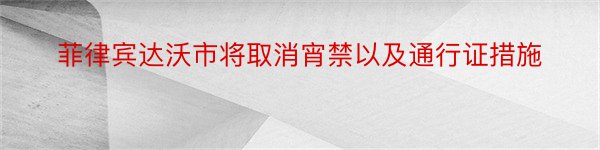 菲律宾达沃市将取消宵禁以及通行证措施